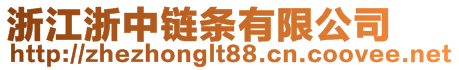 浙江浙中链条有限公司
http://zhezhonglt88.cn.coovee.net